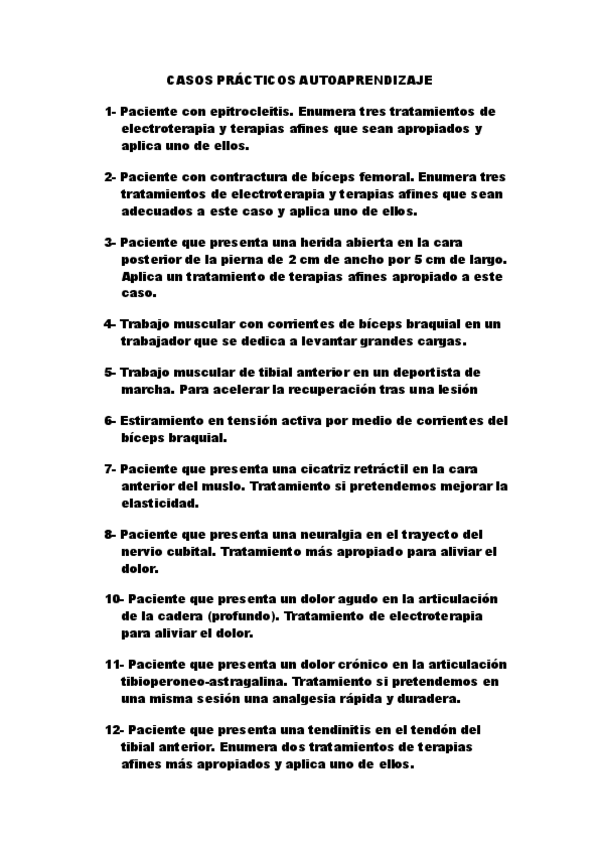 CASOS PRÁCTICOS AUTOAPRENDIZAJE

1- Paciente con epitrocleítis. Enumera tres tratamientos de electroterapia y terapias afines que sean apropiados y aplica uno de ellos.

2- Paciente con contractura de bíceps femoral. Enumera tres tratamientos de electroterapia y terapias afines que sean adecuados a este caso y aplica uno de ellos.

3- Paciente que presenta una herida abierta en la cara posterior de la pierna de 2 cm de ancho por 5 cm de largo. Aplica un tratamiento de terapias afines apropiado a este caso.

4- Trabajo muscular con corrientes de bíceps braquial en un trabajador que se dedica a levantar grandes cargas.

5- Trabajo muscular de tibial anterior en un deportista de marcha. Para acelerar la recuperación tras una lesión

6- Estiramiento en tensión activa por medio de corrientes del bíceps braquial.

7- Paciente que presenta una cicatriz retráctil en la cara anterior del muslo. Tratamiento si pretendemos mejorar la elasticidad.

8- Paciente que presenta una neuralgia en el trayecto del nervio cubital. Tratamiento más apropiado para aliviar el dolor.

10- Paciente que presenta un dolor agudo en la articulación de la cadera (profundo). Tratamiento de electroterapia para aliviar el dolor.

11- Paciente que presenta un dolor crónico en la articulación tibioperoneo-astragalina. Tratamiento si pretendemos en una misma sesión una analgesia rápida y duradera.

12- Paciente que presenta una tendinitis en el tendón del tibial anterior. Enumera dos tratamientos de terapias afines más apropiados y aplica uno de ellos.